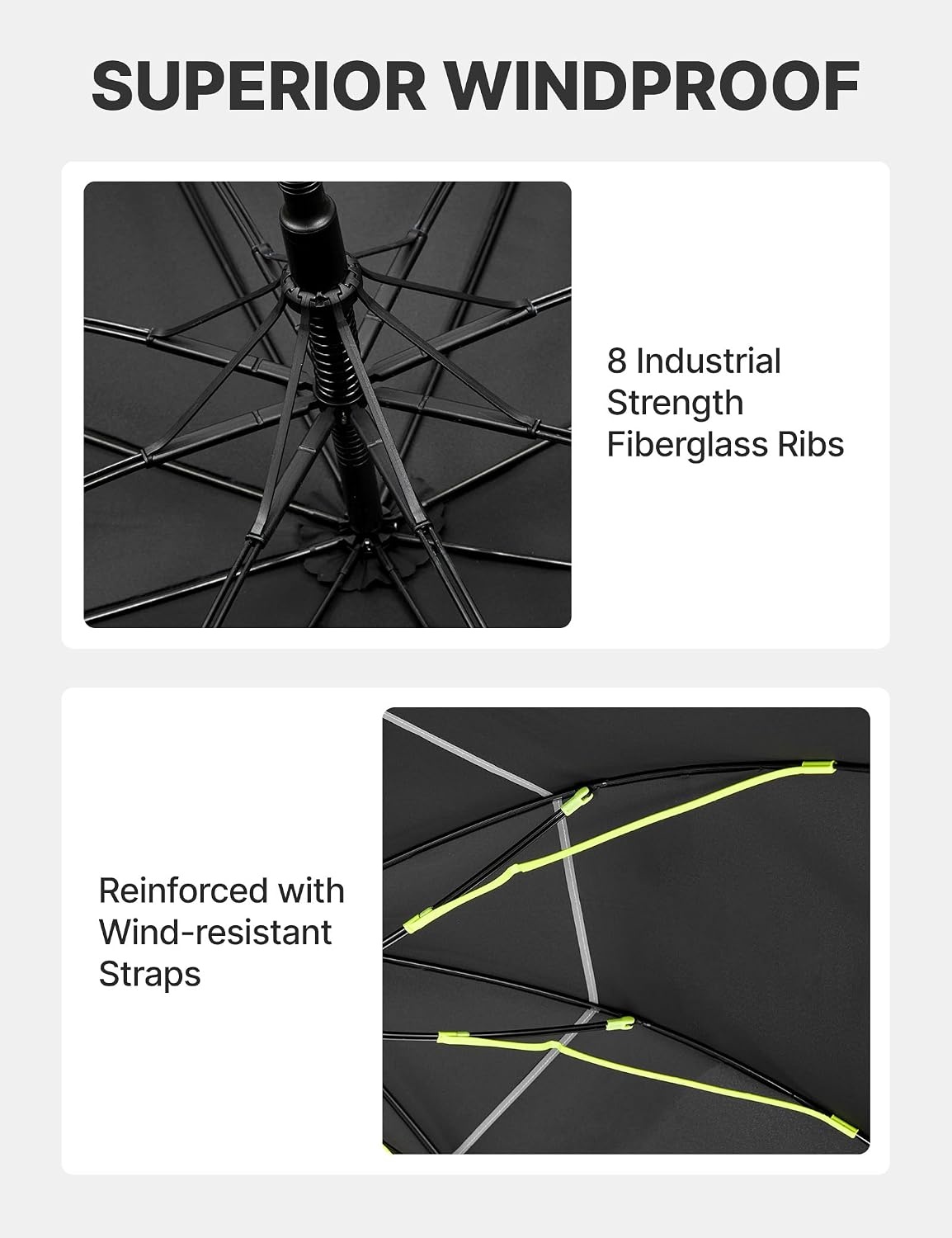 SUPERIOR WINDPROOF

8 Industrial Strength Fiberglass Ribs

Reinforced with Wind-resistant Straps